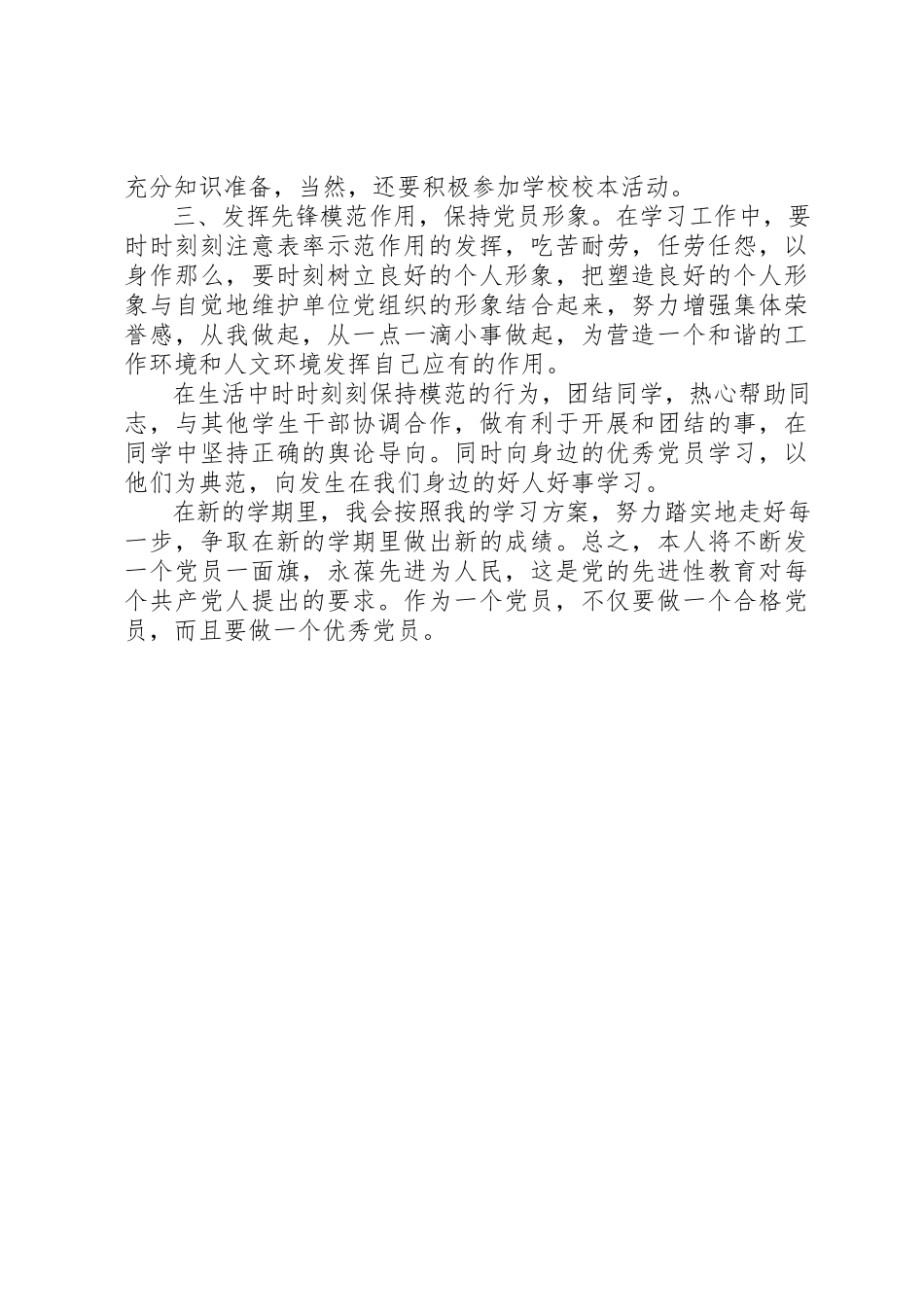 充分知识准备，当然，还要积极参加学校校本活动。

三、发挥先锋模范作用，保持党员形象。在学习工作中，要时时刻刻注意表率示范作用的发挥，吃苦耐劳，任劳任怨，以身作那么，要时刻树立良好的个人形象，把塑造良好的个人形象与自觉地维护单位党组织的形象结合起来，努力增强集体荣誉感，从我做起，从一点一滴小事做起，为营造一个和谐的工作环境和人文环境发挥自己应有的作用。

在生活中时时刻刻保持模范的行为，团结同学，热心帮助同志，与其他学生干部协调合作，做有利于开展和团结的事，在同学中坚持正确的舆论导向。同时向身边的优秀党员学习，以他们为典范，向发生在我们身边的好人好事学习。

在新的学期里，我会按照我的学习方案，努力踏实地走好每一步，争取在新的学期里做出新的成绩。总之，本人将不断发一个党员一面旗，永葆先进为人民，这是党的先进性教育对每个共产党人提出的要求。作为一个党员，不仅要做一个合格党员，而且要做一个优秀党员。